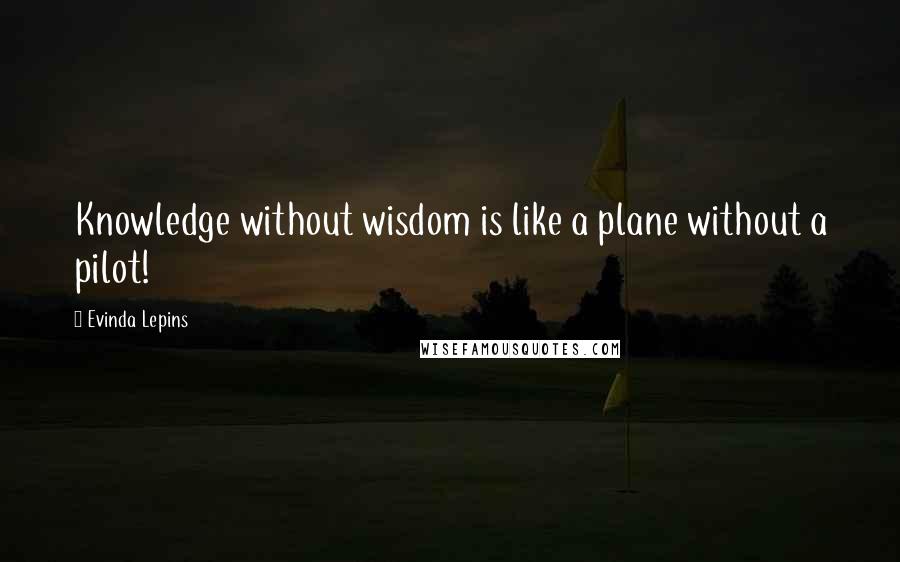 Knowledge without wisdom is like a plane without a pilot!

Evinda Lepins

WISEFAMOUSQUOTES.COM